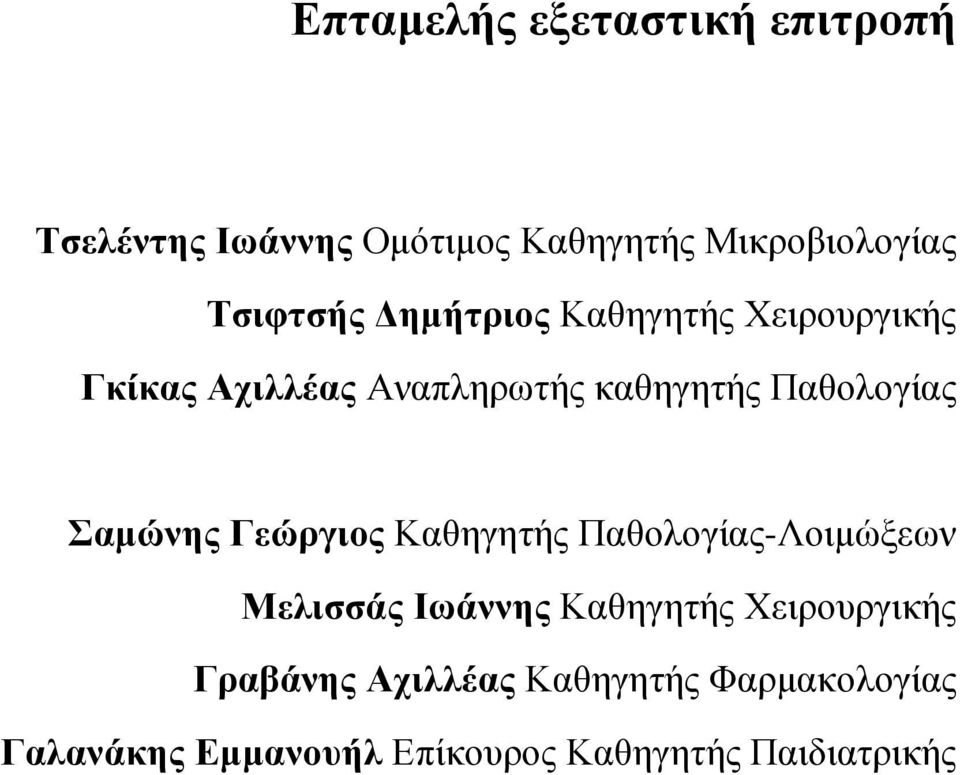 Επταμελής εξεταστική επιτροπή

Τσελέντης Ιωάννης Ομότιμος Καθηγητής Μικροβιολογίας

Τσιφτσής Δημήτριος Καθηγητής Χειρουργικής

Γκίκας Αχιλλέας Αναπληρωτής καθηγητής Παθολογίας

Σαμώνης Γεώργιος Καθηγητής Παθολογίας-Λοιμώξεων

Μελισσάς Ιωάννης Καθηγητής Χειρουργικής

Γραβάνης Αχιλλέας Καθηγητής Φαρμακολογίας

Γαλανάκης Εμμανουήλ Επίκουρος Καθηγητής Παιδιατρικής